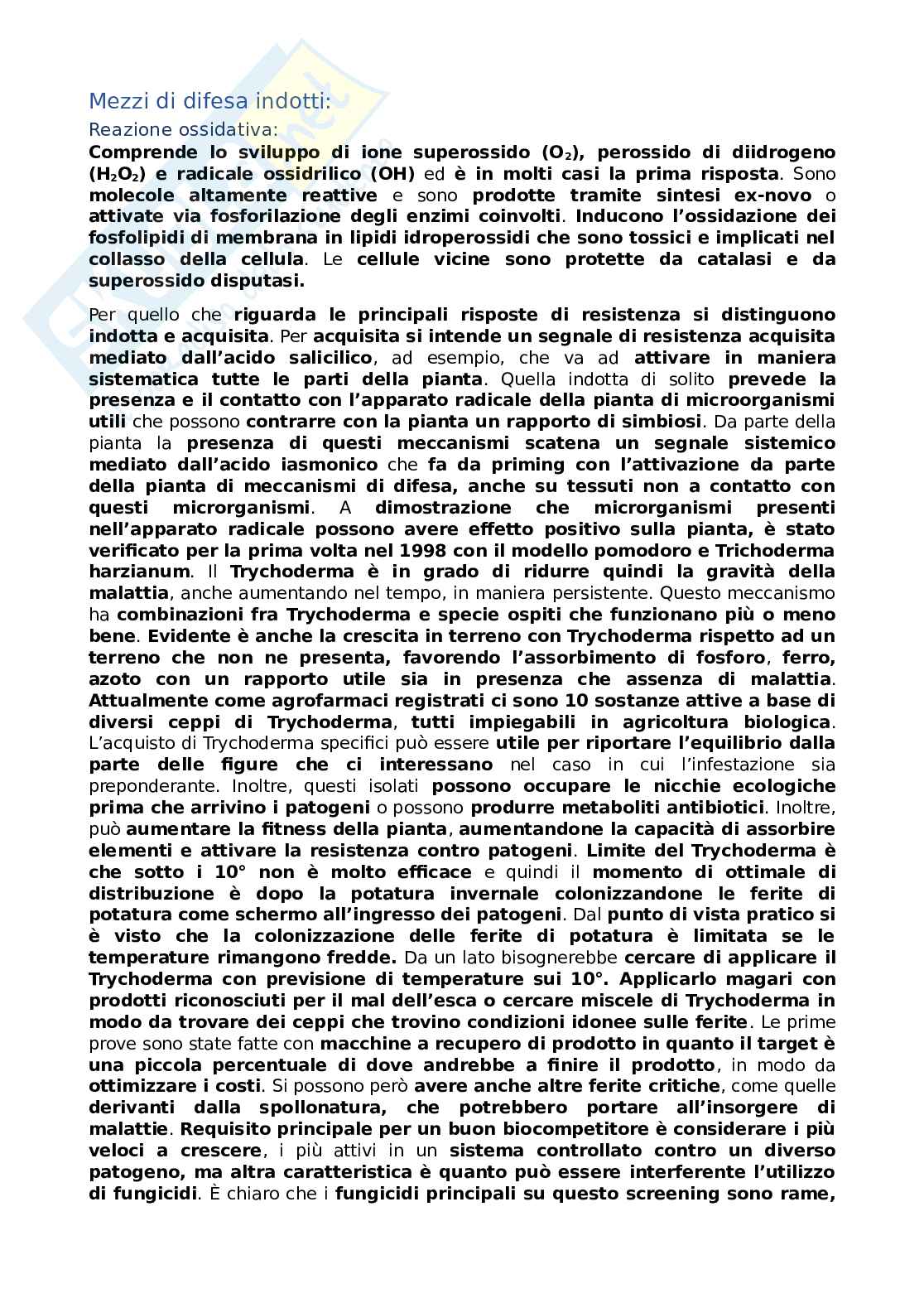 Mezzi di difesa indotti:

Reazione ossidativa:

Comprende lo sviluppo di ione superossido ($O_2$), perossido di diidrogeno ($H_2O_2$) e radicale ossidrilico (OH) ed è in molti casi la prima risposta. Sono molecole altamente reattive e sono prodotte tramite sintesi ex-novo o attivate via fosforilazione degli enzimi coinvolti. Inducono l'ossidazione dei fosfolipidi di membrana in lipidi idroperossidi che sono tossici e implicati nel collasso della cellula. Le cellule vicine sono protette da catalasi e da superossido disputasi.

Per quello che riguarda le principali risposte di resistenza si distinguono indotta e acquisita. Per acquisita si intende un segnale di resistenza acquisita mediato dall'acido salicilico, ad esempio, che va ad attivare in maniera sistematica tutte le parti della pianta. Quella indotta di solito prevede la presenza e il contatto con l'apparato radicale della pianta di microorganismi utili che possono contrarre con la pianta un rapporto di simbiosi. Da parte della pianta la presenza di questi meccanismi scatena un segnale sistemico mediato dall'acido iasmonico che fa da priming con l'attivazione da parte della pianta di meccanismi di difesa, anche su tessuti non a contatto con questi microrganismi. A dimostrazione che microrganismi presenti nell'apparato radicale possono avere effetto positivo sulla pianta, è stato verificato per la prima volta nel 1998 con il modello pomodoro e Trichoderma harzianum. Il Trychoderma è in grado di ridurre quindi la gravità della malattia, anche aumentando nel tempo, in maniera persistente. Questo meccanismo ha combinazioni fra Trychoderma e specie ospiti che funzionano più o meno bene. Evidente è anche la crescita in terreno con Trychoderma rispetto ad un terreno che non ne presenta, favorendo l'assorbimento di fosforo, ferro, azoto con un rapporto utile sia in presenza che assenza di malattia. Attualmente come agrofarmaci registrati ci sono 10 sostanze attive a base di diversi ceppi di Trychoderma, tutti impiegabili in agricoltura biologica. L'acquisto di Trychoderma specifici può essere utile per riportare l'equilibrio dalla parte delle figure che ci interessano nel caso in cui l'infestazione sia preponderante. Inoltre, questi isolati possono occupare le nicchie ecologiche prima che arrivino i patogeni o possono produrre metaboliti antibiotici. Inoltre, può aumentare la fitness della pianta, aumentandone la capacità di assorbire elementi e attivare la resistenza contro patogeni. Limite del Trychoderma è che sotto i 10° non è molto efficace e quindi il momento di ottimale di distribuzione è dopo la potatura invernale colonizzandone le ferite di potatura come schermo all'ingresso dei patogeni. Dal punto di vista pratico si è visto che la colonizzazione delle ferite di potatura è limitata se le temperature rimangono fredde. Da un lato bisognerebbe cercare di applicare il Trychoderma con previsione di temperature sui 10°. Applicarlo magari con prodotti riconosciuti per il mal dell'esca o cercare miscele di Trychoderma in modo da trovare dei ceppi che trovino condizioni idonee sulle ferite. Le prime prove sono state fatte con macchine a recupero di prodotto in quanto il target è una piccola percentuale di dove andrebbe a finire il prodotto, in modo da ottimizzare i costi. Si possono però avere anche altre ferite critiche, come quelle derivanti dalla spollonatura, che potrebbero portare all'insorgere di malattie. Requisito principale per un buon biocompetitore è considerare i più veloci a crescere, i più attivi in un sistema controllato contro un diverso patogeno, ma altra caratteristica è quanto può essere interferente l'utilizzo di fungicidi. È chiaro che i fungicidi principali su questo screening sono rame,